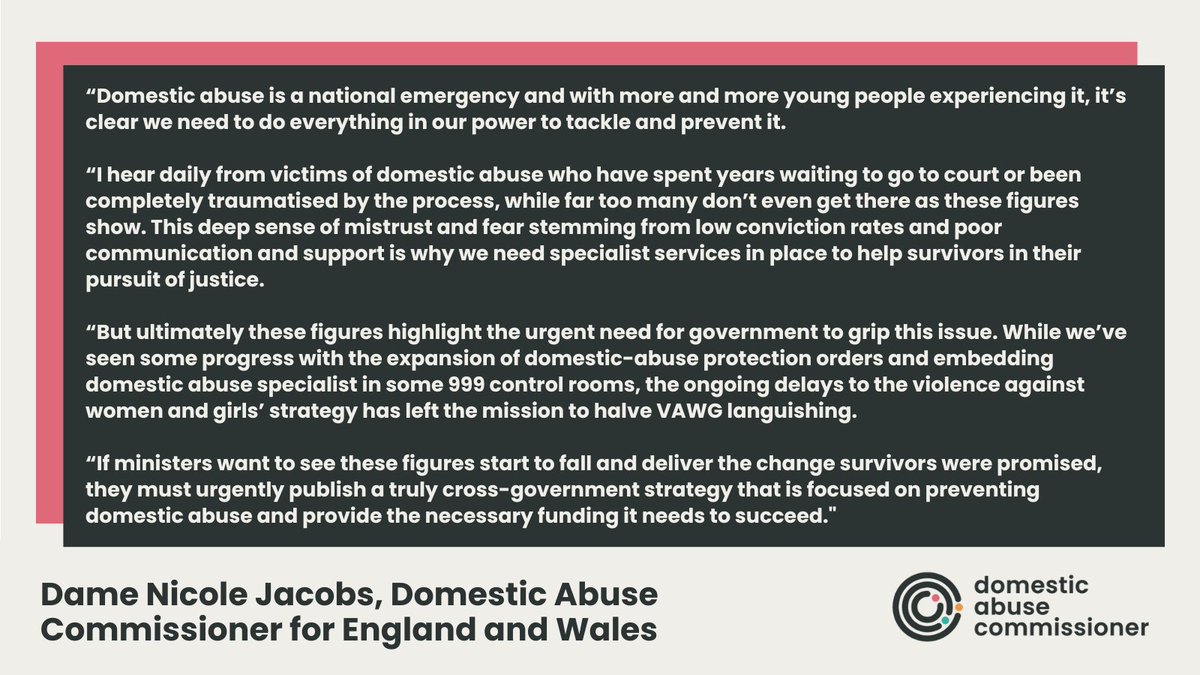 "Domestic abuse is a national emergency and with more and more young people experiencing it, it's clear we need to do everything in our power to tackle and prevent it.

"I hear daily from victims of domestic abuse who have spent years waiting to go to court or been completely traumatised by the process, while far too many don't even get there as these figures show. This deep sense of mistrust and fear stemming from low conviction rates and poor communication and support is why we need specialist services in place to help survivors in their pursuit of justice.

"But ultimately these figures highlight the urgent need for government to grip this issue. While we've seen some progress with the expansion of domestic-abuse protection orders and embedding domestic abuse specialist in some 999 control rooms, the ongoing delays to the violence against women and girls' strategy has left the mission to halve VAWG languishing.

"If ministers want to see these figures start to fall and deliver the change survivors were promised, they must urgently publish a truly cross-government strategy that is focused on preventing domestic abuse and provide the necessary funding it needs to succeed."

Dame Nicole Jacobs, Domestic Abuse Commissioner for England and Wales

domestic
abuse
commissioner